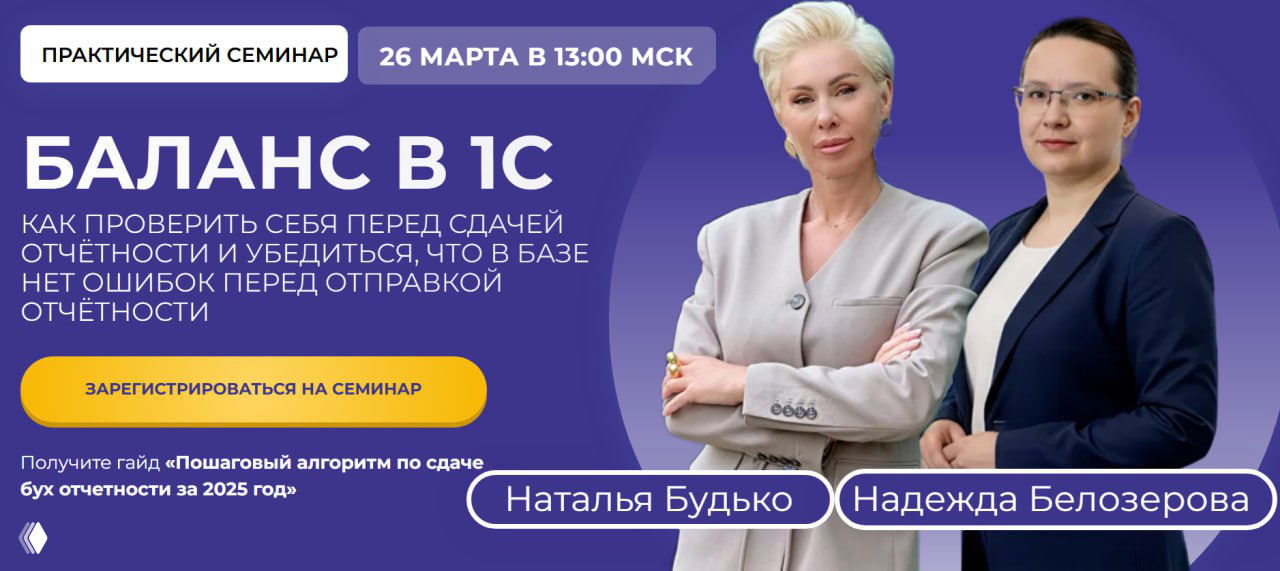 ПРАКТИЧЕСКИЙ СЕМИНАР

26 МАРТА В 13:00 МСК

БАЛАНС В 1С

КАК ПРОВЕРИТЬ СЕБЯ ПЕРЕД СДАЧЕЙ ОТЧЁТНОСТИ И УБЕДИТЬСЯ, ЧТО В БАЗЕ НЕТ ОШИБОК ПЕРЕД ОТПРАВКОЙ ОТЧЁТНОСТИ

ЗАРЕГИСТРИРОВАТЬСЯ НА СЕМИНАР

Получите гайд «Пошаговый алгоритм по сдаче бух отчетности за 2025 год»

Наталья Будько

Надежда Белозерова